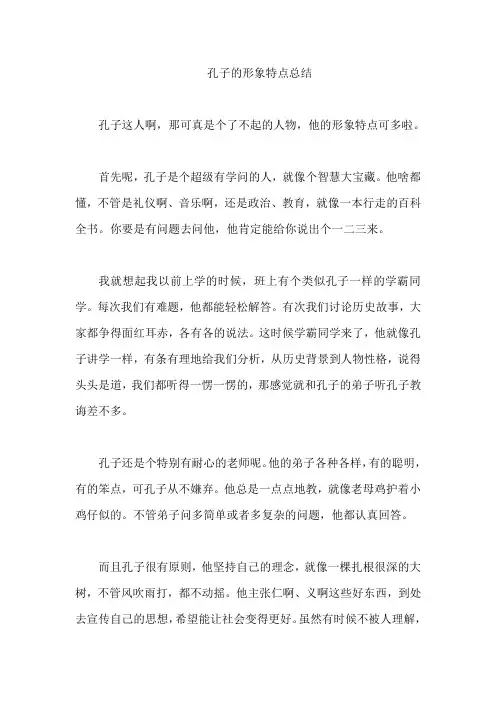 孔子的形象特点总结

孔子这人啊，那可真是个了不起的人物，他的形象特点可多啦。

首先呢，孔子是个超级有学问的人，就像个智慧大宝藏。他啥都懂，不管是礼仪啊、音乐啊，还是政治、教育，就像一本行走的百科全书。你要是有问题去问他，他肯定能给你说出个一二三来。

我就想起我以前上学的时候，班上有个类似孔子一样的学霸同学。每次我们有难题，他都能轻松解答。有次我们讨论历史故事，大家都争得面红耳赤，各有各的说法。这时候学霸同学来了，他就像孔子讲学一样，有条有理地给我们分析，从历史背景到人物性格，说得头头是道，我们都听得一愣一愣的，那感觉就和孔子的弟子听孔子教诲差不多。

孔子还是个特别有耐心的老师呢。他的弟子各种各样，有的聪明，有的笨点，可孔子从不嫌弃。他总是一点点地教，就像老母鸡护着小鸡仔似的。不管弟子问多简单或者多复杂的问题，他都认真回答。

而且孔子很有原则，他坚持自己的理念，就像一棵扎根很深的大树，不管风吹雨打，都不动摇。他主张仁啊、义啊这些好东西，到处去宣传自己的思想，希望能让社会变得更好。虽然有时候不被人理解，